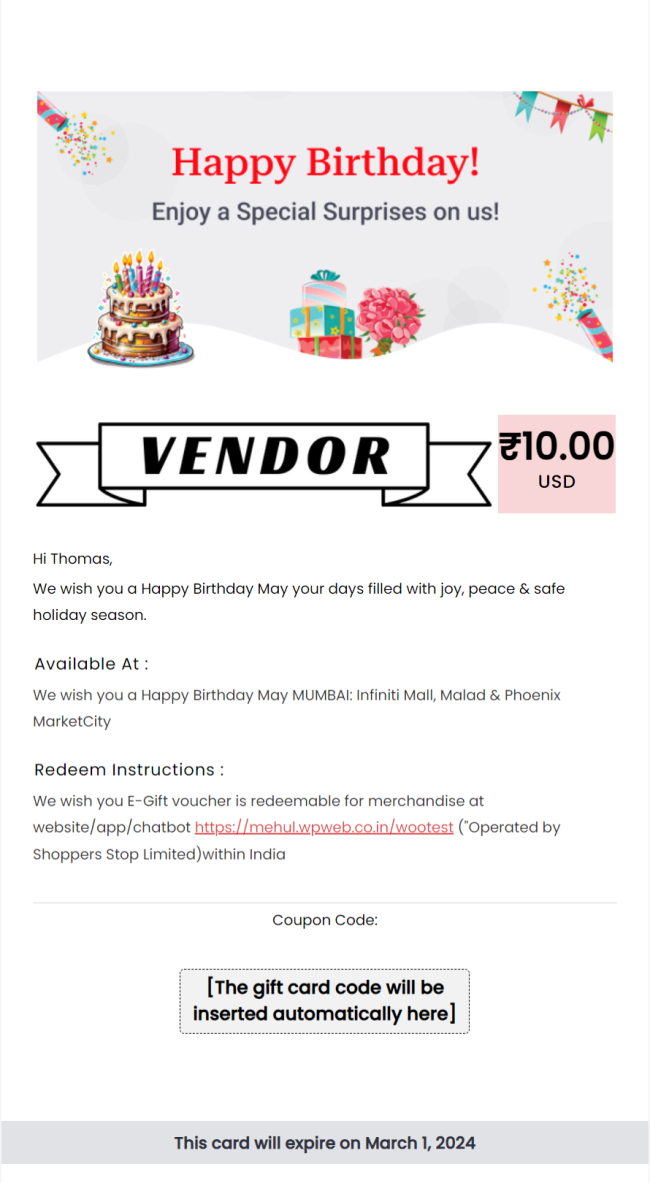 Happy Birthday!
Enjoy a Special Surprises on us!

VENDOR

₹10.00
USD

Hi Thomas,
We wish you a Happy Birthday May your days filled with joy, peace & safe holiday season.

Available At :
We wish you a Happy Birthday May MUMBAI: Infiniti Mall, Malad & Phoenix MarketCity

Redeem Instructions :
We wish you E-Gift voucher is redeemable for merchandise at website/app/chatbot https://mehul.wpweb.co.in/wootest ("Operated by Shoppers Stop Limited)within India

Coupon Code:

[The gift card code will be inserted automatically here]

This card will expire on March 1, 2024